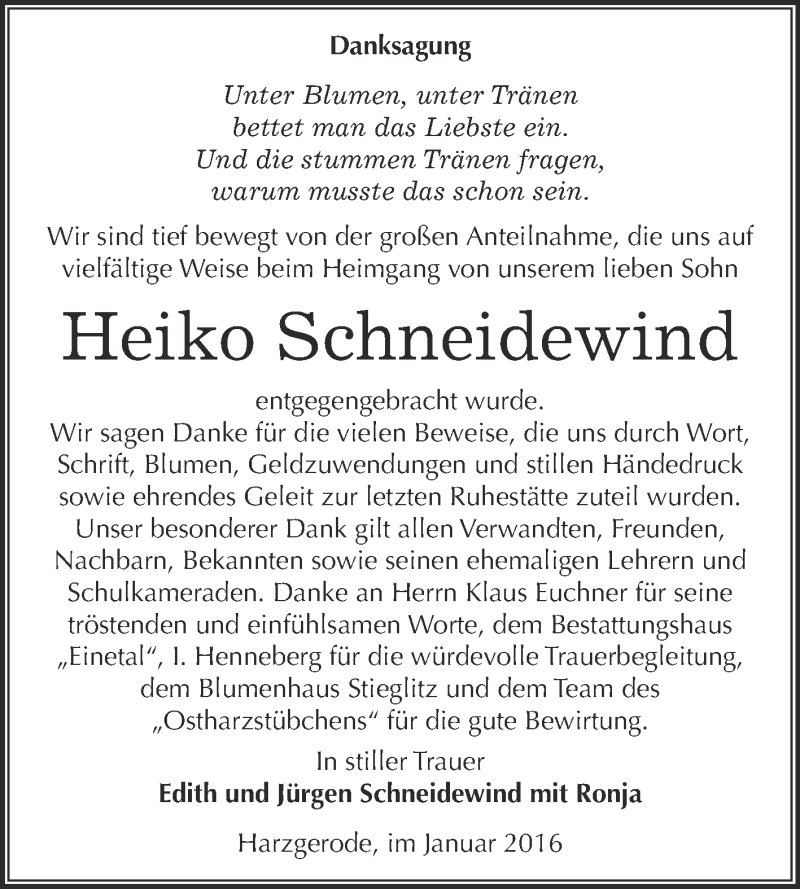 Danksagung

Unter Blumen, unter Tränen
bettet man das Liebste ein.
Und die stummen Tränen fragen,
warum musste das schon sein.

Wir sind tief bewegt von der großen Anteilnahme, die uns auf vielfältige Weise beim Heimgang von unserem lieben Sohn

Heiko Schneidewind

entgegengebracht wurde.
Wir sagen Danke für die vielen Beweise, die uns durch Wort, Schrift, Blumen, Geldzuwendungen und stillen Händedruck sowie ehrendes Geleit zur letzten Ruhestätte zuteil wurden. Unser besonderer Dank gilt allen Verwandten, Freunden, Nachbarn, Bekannten sowie seinen ehemaligen Lehrern und Schulkameraden. Danke an Herrn Klaus Euchner für seine tröstenden und einfühlsamen Worte, dem Bestattungshaus „Einetal“, I. Henneberg für die würdevolle Trauerbegleitung, dem Blumenhaus Stieglitz und dem Team des „Ostharzstübchens“ für die gute Bewirtung.

In stiller Trauer
Edith und Jürgen Schneidewind mit Ronja

Harzgerode, im Januar 2016